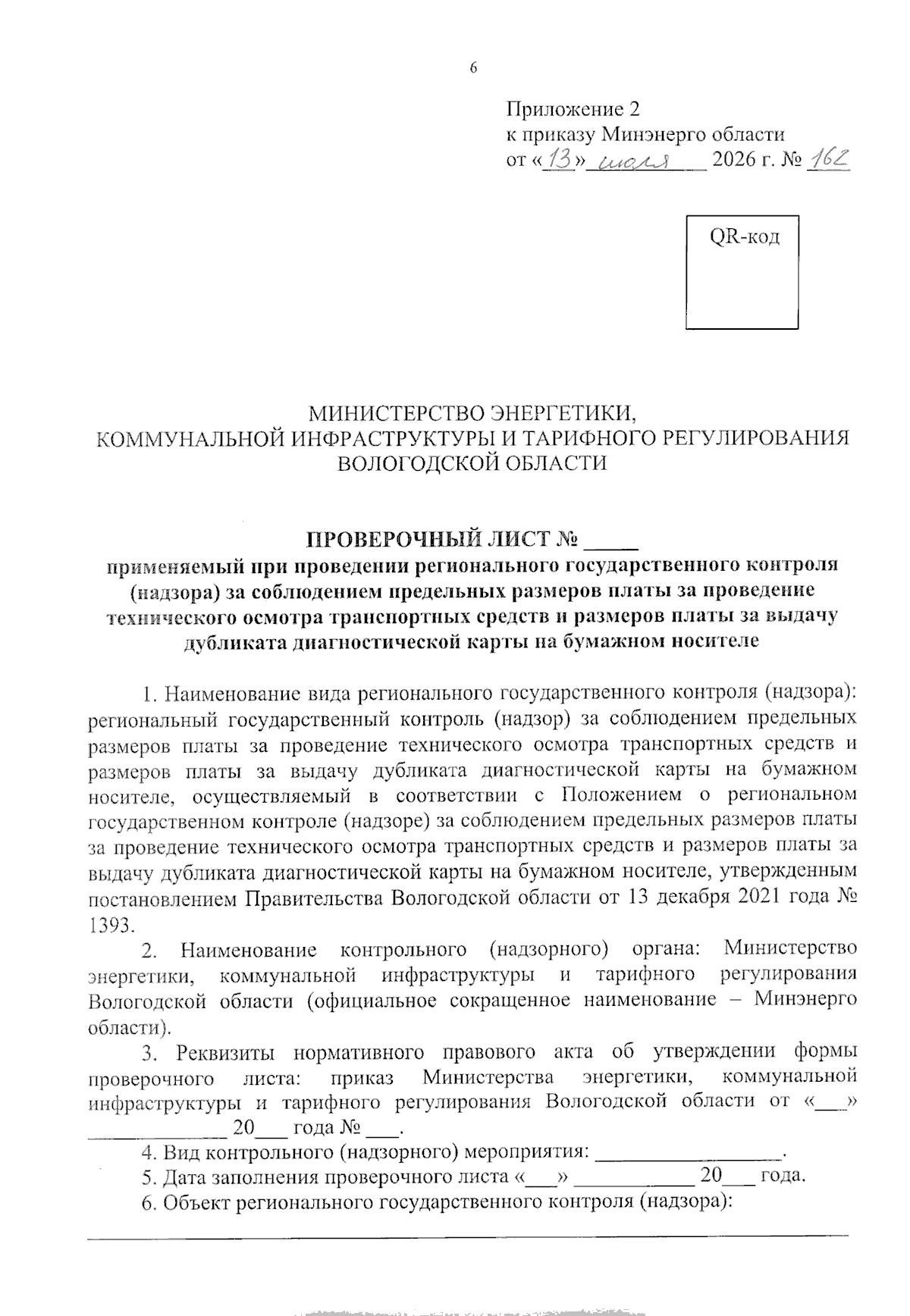 6

Приложение 2
к приказу Минэнерго области
от «13» июля 2026 г. № 162

QR-код

МИНИСТЕРСТВО ЭНЕРГЕТИКИ,
КОММУНАЛЬНОЙ ИНФРАСТРУКТУРЫ И ТАРИФНОГО РЕГУЛИРОВАНИЯ
ВОЛОГОДСКОЙ ОБЛАСТИ

ПРОВЕРОЧНЫЙ ЛИСТ № _____
применяемый при проведении регионального государственного контроля (надзора) за соблюдением предельных размеров платы за проведение технического осмотра транспортных средств и размеров платы за выдачу дубликата диагностической карты на бумажном носителе

1. Наименование вида регионального государственного контроля (надзора): региональный государственный контроль (надзор) за соблюдением предельных размеров платы за проведение технического осмотра транспортных средств и размеров платы за выдачу дубликата диагностической карты на бумажном носителе, осуществляемый в соответствии с Положением о региональном государственном контроле (надзоре) за соблюдением предельных размеров платы за проведение технического осмотра транспортных средств и размеров платы за выдачу дубликата диагностической карты на бумажном носителе, утвержденным постановлением Правительства Вологодской области от 13 декабря 2021 года № 1393.

2. Наименование контрольного (надзорного) органа: Министерство энергетики, коммунальной инфраструктуры и тарифного регулирования Вологодской области (официальное сокращенное наименование – Минэнерго области).

3. Реквизиты нормативного правового акта об утверждении формы проверочного листа: приказ Министерства энергетики, коммунальной инфраструктуры и тарифного регулирования Вологодской области от «___» _____________ 20___ года № ___.

4. Вид контрольного (надзорного) мероприятия: _________________.

5. Дата заполнения проверочного листа «___» ___________ 20___ года.

6. Объект регионального государственного контроля (надзора):